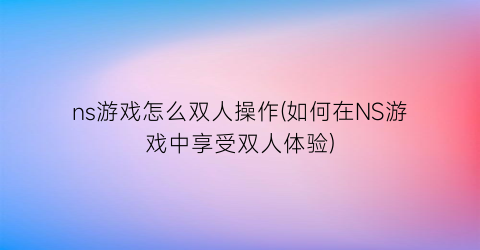 ns游戏怎么双人操作(如何在NS游戏中享受双人体验)